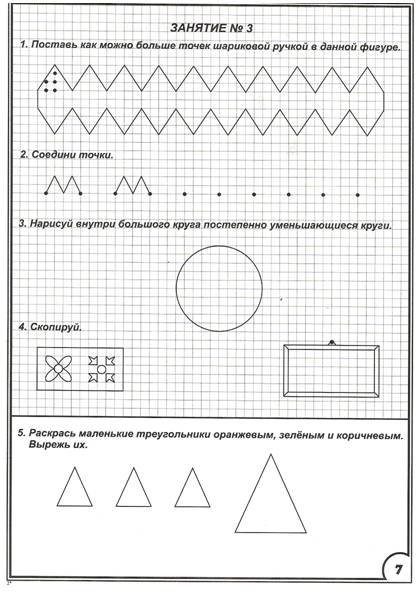 ЗАНЯТИЕ № 3

1. Поставь как можно больше точек шариковой ручкой в данной фигуре.

2. Соедини точки.

3. Нарисуй внутри большого круга постепенно уменьшающиеся круги.

4. Скопируй.

5. Раскрась маленькие треугольники оранжевым, зелёным и коричневым. Вырежь их.

7